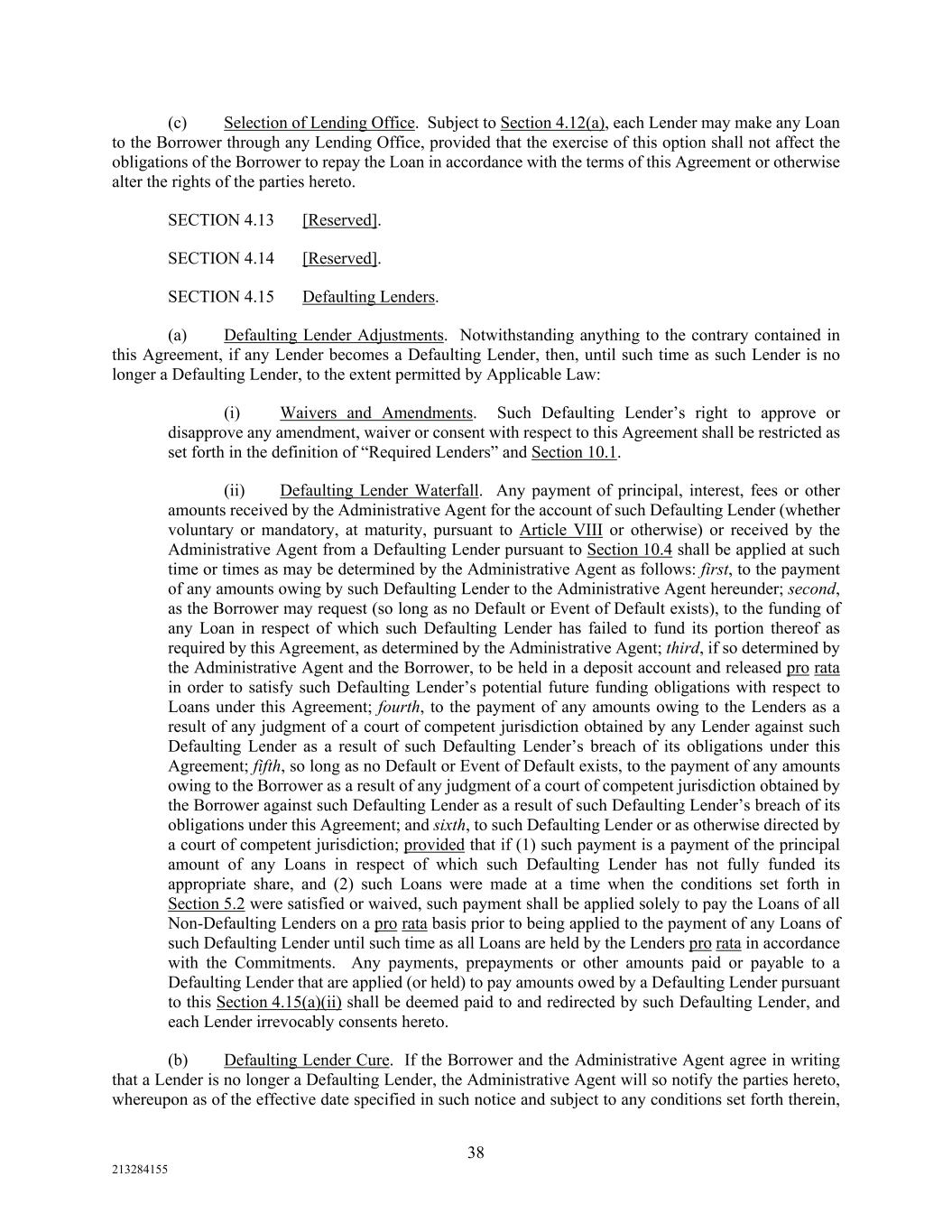 (c) Selection of Lending Office. Subject to Section 4.12(a), each Lender may make any Loan to the Borrower through any Lending Office, provided that the exercise of this option shall not affect the obligations of the Borrower to repay the Loan in accordance with the terms of this Agreement or otherwise alter the rights of the parties hereto.

SECTION 4.13 [Reserved].

SECTION 4.14 [Reserved].

SECTION 4.15 Defaulting Lenders.

(a) Defaulting Lender Adjustments. Notwithstanding anything to the contrary contained in this Agreement, if any Lender becomes a Defaulting Lender, then, until such time as such Lender is no longer a Defaulting Lender, to the extent permitted by Applicable Law:

(i) Waivers and Amendments. Such Defaulting Lender's right to approve or disapprove any amendment, waiver or consent with respect to this Agreement shall be restricted as set forth in the definition of "Required Lenders" and Section 10.1.

(ii) Defaulting Lender Waterfall. Any payment of principal, interest, fees or other amounts received by the Administrative Agent for the account of such Defaulting Lender (whether voluntary or mandatory, at maturity, pursuant to Article VIII or otherwise) or received by the Administrative Agent from a Defaulting Lender pursuant to Section 10.4 shall be applied at such time or times as may be determined by the Administrative Agent as follows: first, to the payment of any amounts owing by such Defaulting Lender to the Administrative Agent hereunder; second, as the Borrower may request (so long as no Default or Event of Default exists), to the funding of any Loan in respect of which such Defaulting Lender has failed to fund its portion thereof as required by this Agreement, as determined by the Administrative Agent; third, if so determined by the Administrative Agent and the Borrower, to be held in a deposit account and released pro rata in order to satisfy such Defaulting Lender's potential future funding obligations with respect to Loans under this Agreement; fourth, to the payment of any amounts owing to the Lenders as a result of any judgment of a court of competent jurisdiction obtained by any Lender against such Defaulting Lender as a result of such Defaulting Lender's breach of its obligations under this Agreement; fifth, so long as no Default or Event of Default exists, to the payment of any amounts owing to the Borrower as a result of any judgment of a court of competent jurisdiction obtained by the Borrower against such Defaulting Lender as a result of such Defaulting Lender's breach of its obligations under this Agreement; and sixth, to such Defaulting Lender or as otherwise directed by a court of competent jurisdiction; provided that if (1) such payment is a payment of the principal amount of any Loans in respect of which such Defaulting Lender has not fully funded its appropriate share, and (2) such Loans were made at a time when the conditions set forth in Section 5.2 were satisfied or waived, such payment shall be applied solely to pay the Loans of all Non-Defaulting Lenders on a pro rata basis prior to being applied to the payment of any Loans of such Defaulting Lender until such time as all Loans are held by the Lenders pro rata in accordance with the Commitments. Any payments, prepayments or other amounts paid or payable to a Defaulting Lender that are applied (or held) to pay amounts owed by a Defaulting Lender pursuant to this Section 4.15(a)(ii) shall be deemed paid to and redirected by such Defaulting Lender, and each Lender irrevocably consents hereto.

(b) Defaulting Lender Cure. If the Borrower and the Administrative Agent agree in writing that a Lender is no longer a Defaulting Lender, the Administrative Agent will so notify the parties hereto, whereupon as of the effective date specified in such notice and subject to any conditions set forth therein,

38

213284155